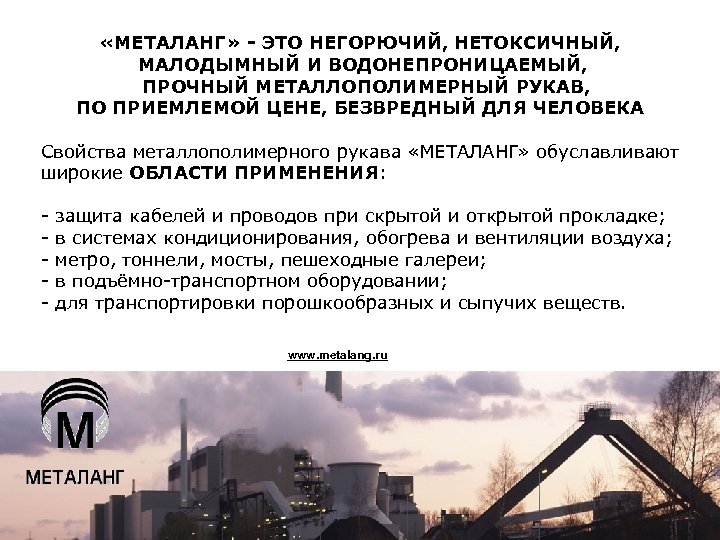 «МЕТАЛАНГ» - ЭТО НЕГОРЮЧИЙ, НЕТОКСИЧНЫЙ, МАЛОДЫМНЫЙ И ВОДОНЕПРОНИЦАЕМЫЙ, ПРОЧНЫЙ МЕТАЛЛОПОЛИМЕРНЫЙ РУКАВ, ПО ПРИЕМЛЕМОЙ ЦЕНЕ, БЕЗВРЕДНЫЙ ДЛЯ ЧЕЛОВЕКА

Свойства металлополимерного рукава «МЕТАЛАНГ» обуславливают широкие ОБЛАСТИ ПРИМЕНЕНИЯ:

- защита кабелей и проводов при скрытой и открытой прокладке;
- в системах кондиционирования, обогрева и вентиляции воздуха;
- метро, тоннели, мосты, пешеходные галереи;
- в подъёмно-транспортном оборудовании;
- для транспортировки порошкообразных и сыпучих веществ.

www.metalang.ru

М
МЕТАЛАНГ